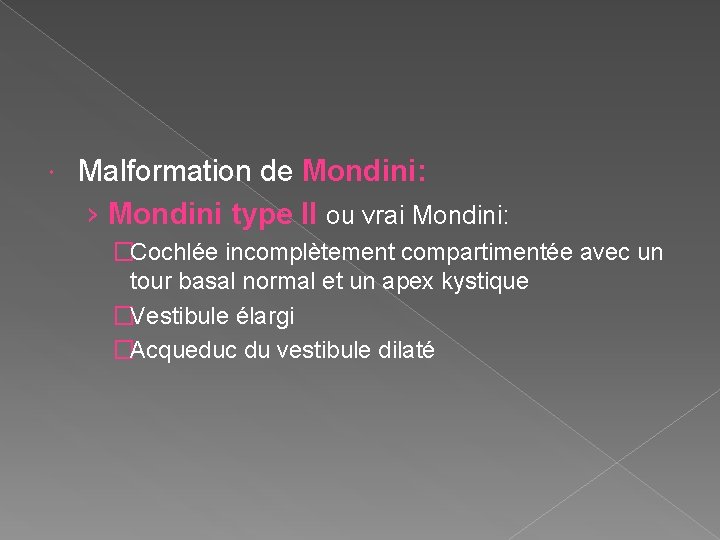 Malformation de Mondini:

› Mondini type II ou vrai Mondini:

Cochlée incomplètement compartimentée avec un tour basal normal et un apex kystique

Vestibule élargi

Acqueduc du vestibule dilaté